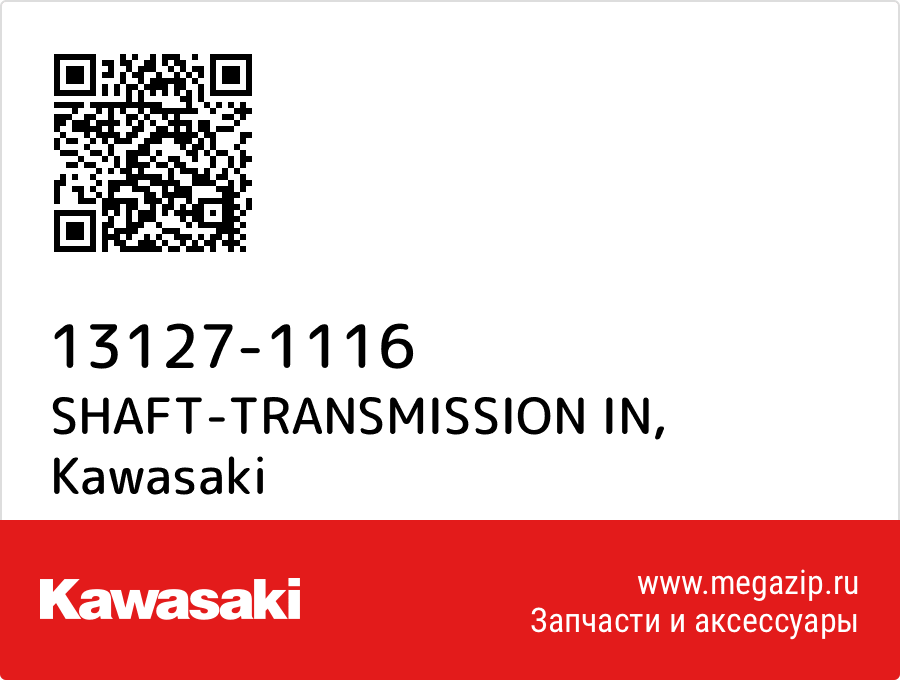 13127-1116
SHAFT-TRANSMISSION IN,
Kawasaki

Kawasaki

www.megazip.ru
Запчасти и аксессуары